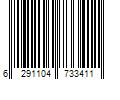 6 291104 733411